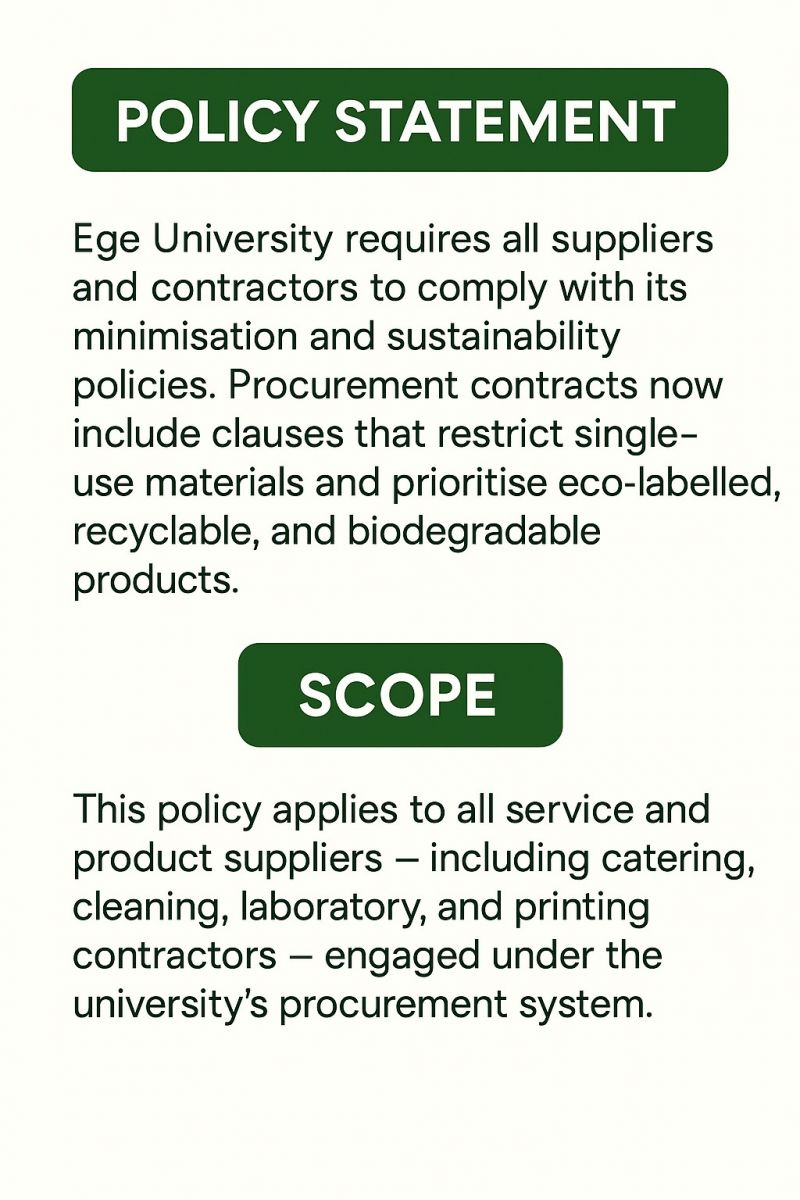 POLICY STATEMENT

Ege University requires all suppliers and contractors to comply with its minimisation and sustainability policies. Procurement contracts now include clauses that restrict single-use materials and prioritise eco-labelled, recyclable, and biodegradable products.

SCOPE

This policy applies to all service and product suppliers – including catering, cleaning, laboratory, and printing contractors – engaged under the university's procurement system.